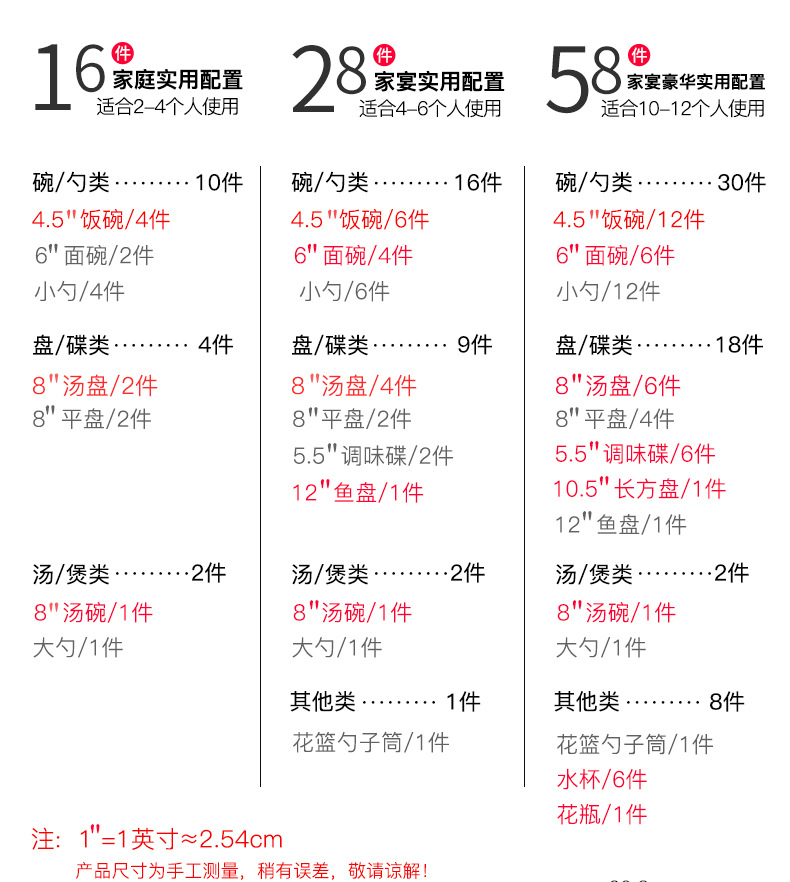 16件
家庭实用配置
适合2-4个人使用

碗/勺类 10件

4.5"饭碗/4件
6"面碗/2件
小勺/4件

盘/碟类 4件

8"汤盘/2件
8"平盘/2件

汤/煲类 2件

8"汤碗/1件
大勺/1件

28件
家宴实用配置
适合4-6个人使用

碗/勺类 16件

4.5"饭碗/6件
6"面碗/4件
小勺/6件

盘/碟类 9件

8"汤盘/4件
8"平盘/2件
5.5"调味碟/2件
12"鱼盘/1件

汤/煲类 2件

8"汤碗/1件
大勺/1件

其他类 1件

花篮勺子筒/1件

58件
家宴豪华实用配置
适合10-12个人使用

碗/勺类 30件

4.5"饭碗/12件
6"面碗/6件
小勺/12件

盘/碟类 18件

8"汤盘/6件
8"平盘/4件
5.5"调味碟/6件
10.5"长方盘/1件
12"鱼盘/1件

汤/煲类 2件

8"汤碗/1件
大勺/1件

其他类 8件

花篮勺子筒/1件
水杯/6件
花瓶/1件

注：1"=1英寸≈2.54cm
产品尺寸为手工测量，稍有误差，敬请谅解！